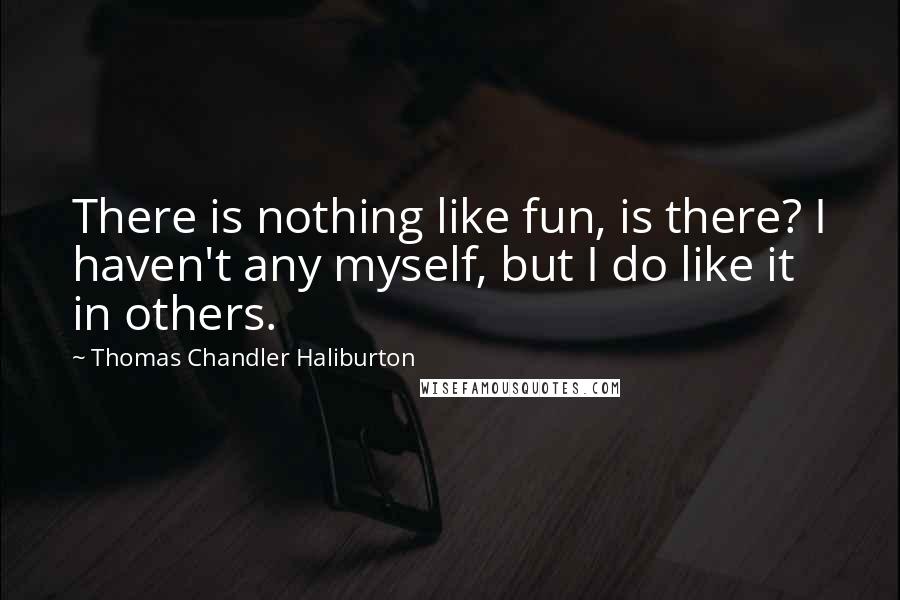 There is nothing like fun, is there? I haven't any myself, but I do like it in others.

~ Thomas Chandler Haliburton

WISEFAMOUSQUOTES.COM